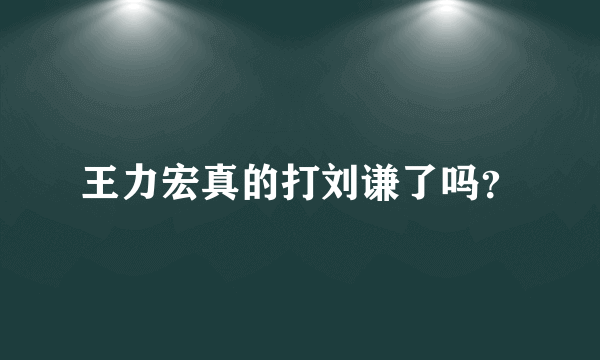 王力宏真的打刘谦了吗?